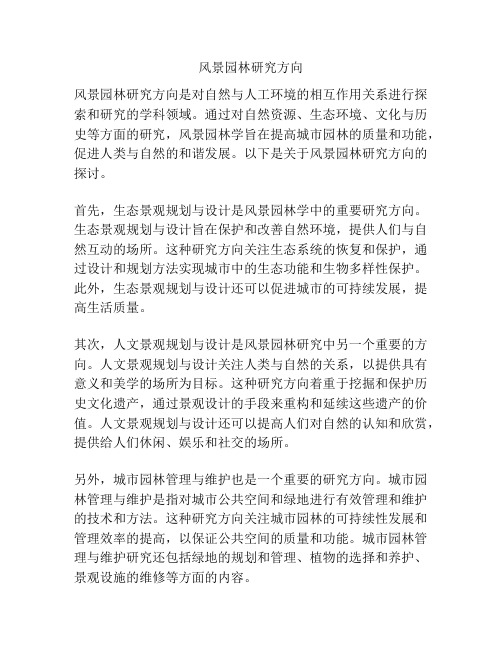 风景园林研究方向

风景园林研究方向是对自然与人工环境的相互作用关系进行探索和研究的学科领域。通过对自然资源、生态环境、文化与历史等方面的研究，风景园林学旨在提高城市园林的质量和功能，促进人类与自然的和谐发展。以下是关于风景园林研究方向的探讨。

首先，生态景观规划与设计是风景园林学中的重要研究方向。生态景观规划与设计旨在保护和改善自然环境，提供人们与自然互动的场所。这种研究方向关注生态系统的恢复和保护，通过设计和规划方法实现城市中的生态功能和生物多样性保护。此外，生态景观规划与设计还可以促进城市的可持续发展，提高生活质量。

其次，人文景观规划与设计是风景园林研究中另一个重要的方向。人文景观规划与设计关注人类与自然的关系，以提供具有意义和美学的场所为目标。这种研究方向着重于挖掘和保护历史文化遗产，通过景观设计的手段来重构和延续这些遗产的价值。人文景观规划与设计还可以提高人们对自然的认知和欣赏，提供给人们休闲、娱乐和社交的场所。

另外，城市园林管理与维护也是一个重要的研究方向。城市园林管理与维护是指对城市公共空间和绿地进行有效管理和维护的技术和方法。这种研究方向关注城市园林的可持续性发展和管理效率的提高，以保证公共空间的质量和功能。城市园林管理与维护研究还包括绿地的规划和管理、植物的选择和养护、景观设施的维修等方面的内容。